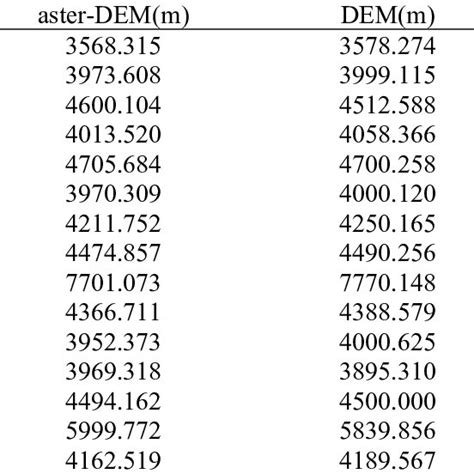 | aster-DEM(m) | DEM(m) |
|---|---|
| 3568.315 | 3578.274 |
| 3973.608 | 3999.115 |
| 4600.104 | 4512.588 |
| 4013.520 | 4058.366 |
| 4705.684 | 4700.258 |
| 3970.309 | 4000.120 |
| 4211.752 | 4250.165 |
| 4474.857 | 4490.256 |
| 7701.073 | 7770.148 |
| 4366.711 | 4388.579 |
| 3952.373 | 4000.625 |
| 3969.318 | 3895.310 |
| 4494.162 | 4500.000 |
| 5999.772 | 5839.856 |
| 4162.519 | 4189.567 |